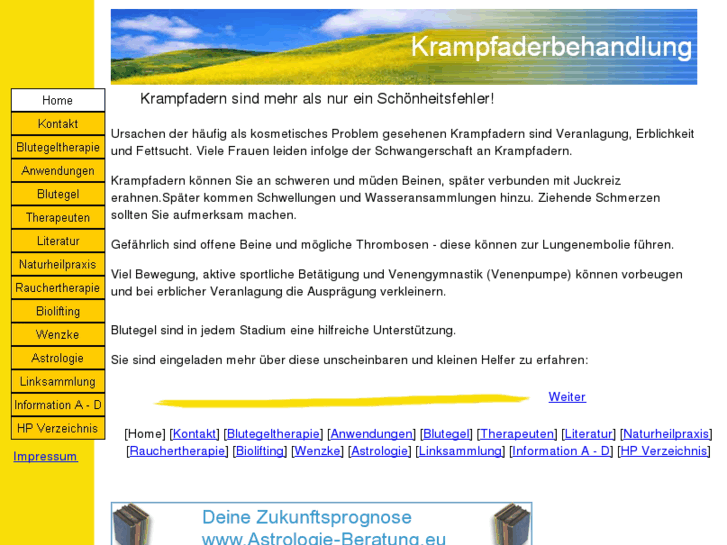 Krampfaderbehandlung

Home
Kontakt
Blutegeltherapie
Anwendungen
Blutegel
Therapeuten
Literatur
Naturheilpraxis
Rauchertherapie
Biolifting
Wenzke
Astrologie
Linksammlung
Information A - D
HP Verzeichnis

Impressum

Krampfadern sind mehr als nur ein Schönheitsfehler!

Ursachen der häufig als kosmetisches Problem gesehenen Krampfadern sind Veranlagung, Erblichkeit und Fettsucht. Viele Frauen leiden infolge der Schwangerschaft an Krampfadern.

Krampfadern können Sie an schweren und müden Beinen, später verbunden mit Juckreiz erahnen.Später kommen Schwellungen und Wasseransammlungen hinzu. Ziehende Schmerzen sollten Sie aufmerksam machen.

Gefährlich sind offene Beine und mögliche Thrombosen - diese können zur Lungenembolie führen.

Viel Bewegung, aktive sportliche Betätigung und Venengymnastik (Venenpumpe) können vorbeugen und bei erblicher Veranlagung die Ausprägung verkleinern.

Blutegel sind in jedem Stadium eine hilfreiche Unterstützung.

Sie sind eingeladen mehr über diese unscheinbaren und kleinen Helfer zu erfahren:

Weiter

[Home] [Kontakt] [Blutegeltherapie] [Anwendungen] [Blutegel] [Therapeuten] [Literatur] [Naturheilpraxis] [Rauchertherapie] [Biolifting] [Wenzke] [Astrologie] [Linksammlung] [Information A - D] [HP Verzeichnis]

Deine Zukunftsprognose
www.Astrologie-Beratung.eu